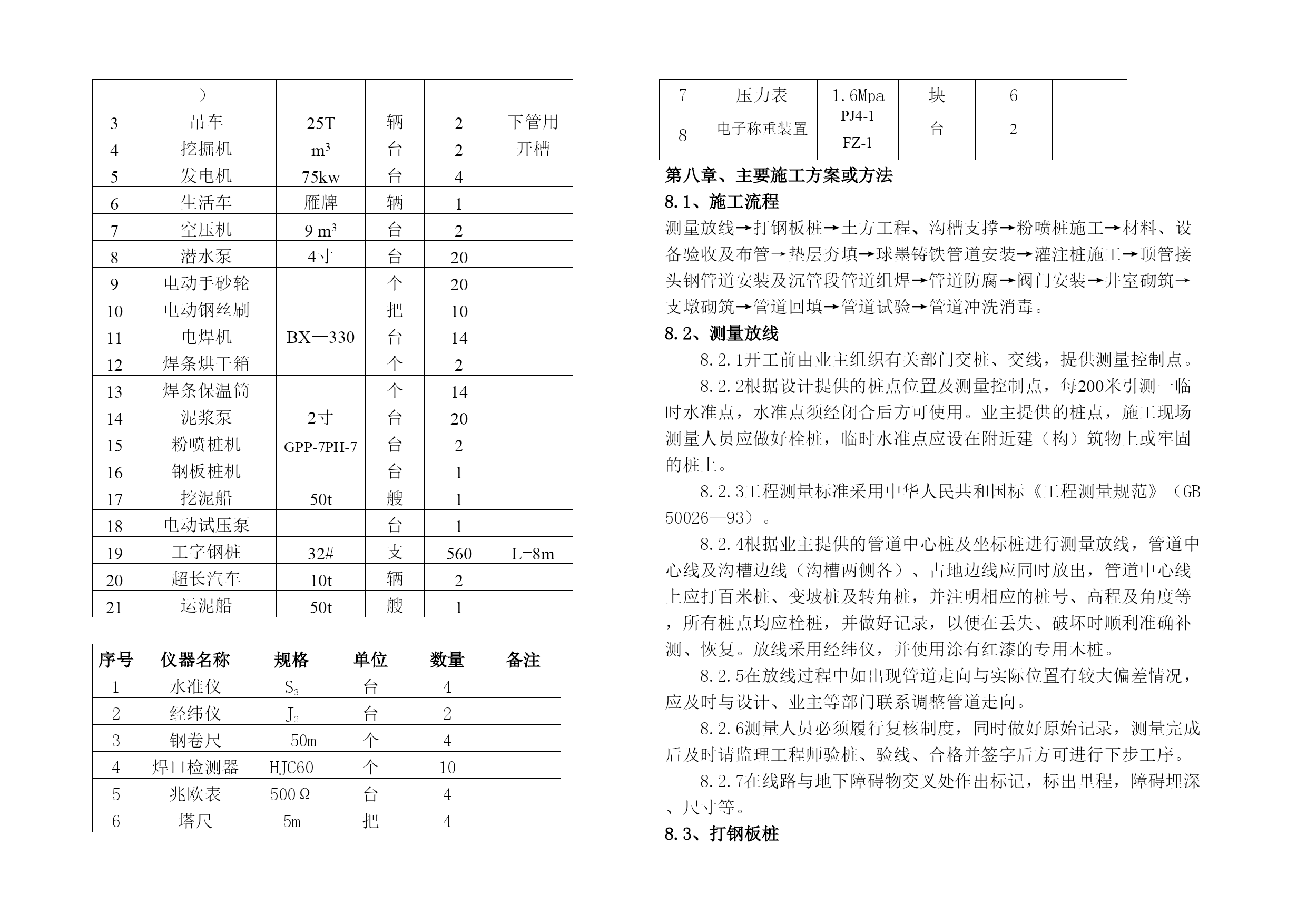 | | ) | | | | |
|---|---|---|---|---|---|
| 3 | 吊车 | 25T | 辆 | 2 | 下管用 |
| 4 | 挖掘机 | $m^3$ | 台 | 2 | 开槽 |
| 5 | 发电机 | 75kw | 台 | 4 | |
| 6 | 生活车 | 雁牌 | 辆 | 1 | |
| 7 | 空压机 | 9 $m^3$ | 台 | 2 | |
| 8 | 潜水泵 | 4寸 | 台 | 20 | |
| 9 | 电动手砂轮 | | 个 | 20 | |
| 10 | 电动钢丝刷 | | 把 | 10 | |
| 11 | 电焊机 | BX—330 | 台 | 14 | |
| 12 | 焊条烘干箱 | | 个 | 2 | |
| 13 | 焊条保温筒 | | 个 | 14 | |
| 14 | 泥浆泵 | 2寸 | 台 | 20 | |
| 15 | 粉喷桩机 | GPP-7PH-7 | 台 | 2 | |
| 16 | 钢板桩机 | | 台 | 1 | |
| 17 | 挖泥船 | 50t | 艘 | 1 | |
| 18 | 电动试压泵 | | 台 | 1 | |
| 19 | 工字钢桩 | 32# | 支 | 560 | L=8m |
| 20 | 超长汽车 | 10t | 辆 | 2 | |
| 21 | 运泥船 | 50t | 艘 | 1 | |

| 序号 | 仪器名称 | 规格 | 单位 | 数量 | 备注 |
|---|---|---|---|---|---|
| 1 | 水准仪 | $S_3$ | 台 | 4 | |
| 2 | 经纬仪 | $J_2$ | 台 | 2 | |
| 3 | 钢卷尺 | 50m | 个 | 4 | |
| 4 | 焊口检测器 | HJC60 | 个 | 10 | |
| 5 | 兆欧表 | 500Ω | 台 | 4 | |
| 6 | 塔尺 | 5m | 把 | 4 | |

| 7 | 压力表 | 1.6Mpa | 块 | 6 | |
|---|---|---|---|---|---|
| 8 | 电子称重装置 | PJ4-1 FZ-1 | 台 | 2 | |

第八章、主要施工方案或方法

8.1、施工流程

测量放线→打钢板桩→土方工程、沟槽支撑→粉喷桩施工→材料、设备验收及布管→垫层夯填→球墨铸铁管道安装→灌注桩施工→顶管接头钢管道安装及沉管段管道组焊→管道防腐→阀门安装→井室砌筑→支墩砌筑→管道回填→管道试验→管道冲洗消毒。

8.2、测量放线

8.2.1开工前由业主组织有关部门交桩、交线，提供测量控制点。

8.2.2根据设计提供的桩点位置及测量控制点，每200米引测一临时水准点，水准点须经闭合后方可使用。业主提供的桩点，施工现场测量人员应做好栓桩，临时水准点应设在附近建（构）筑物上或牢固的桩上。

8.2.3工程测量标准采用中华人民共和国标《工程测量规范》（GB 50026—93）。

8.2.4根据业主提供的管道中心桩及坐标桩进行测量放线，管道中心线及沟槽边线（沟槽两侧各）、占地边线应同时放出，管道中心线上应打百米桩、变坡桩及转角桩，并注明相应的桩号、高程及角度等，所有桩点均应栓桩，并做好记录，以便在丢失、破坏时顺利准确补测、恢复。放线采用经纬仪，并使用涂有红漆的专用木桩。

8.2.5在放线过程中如出现管道走向与实际位置有较大偏差情况，应及时与设计、业主等部门联系调整管道走向。

8.2.6测量人员必须履行复核制度，同时做好原始记录，测量完成后及时请监理工程师验桩、验线、合格并签字后方可进行下步工序。

8.2.7在线路与地下障碍物交叉处作出标记，标出里程，障碍埋深、尺寸等。

8.3、打钢板桩